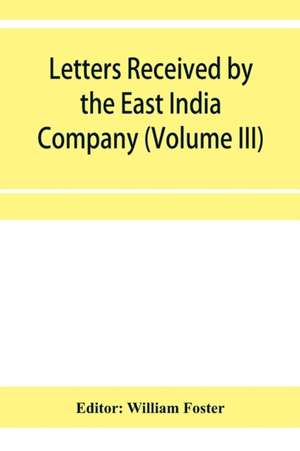 Letters Received by the East India Company (Volume III)

Editor: William Foster